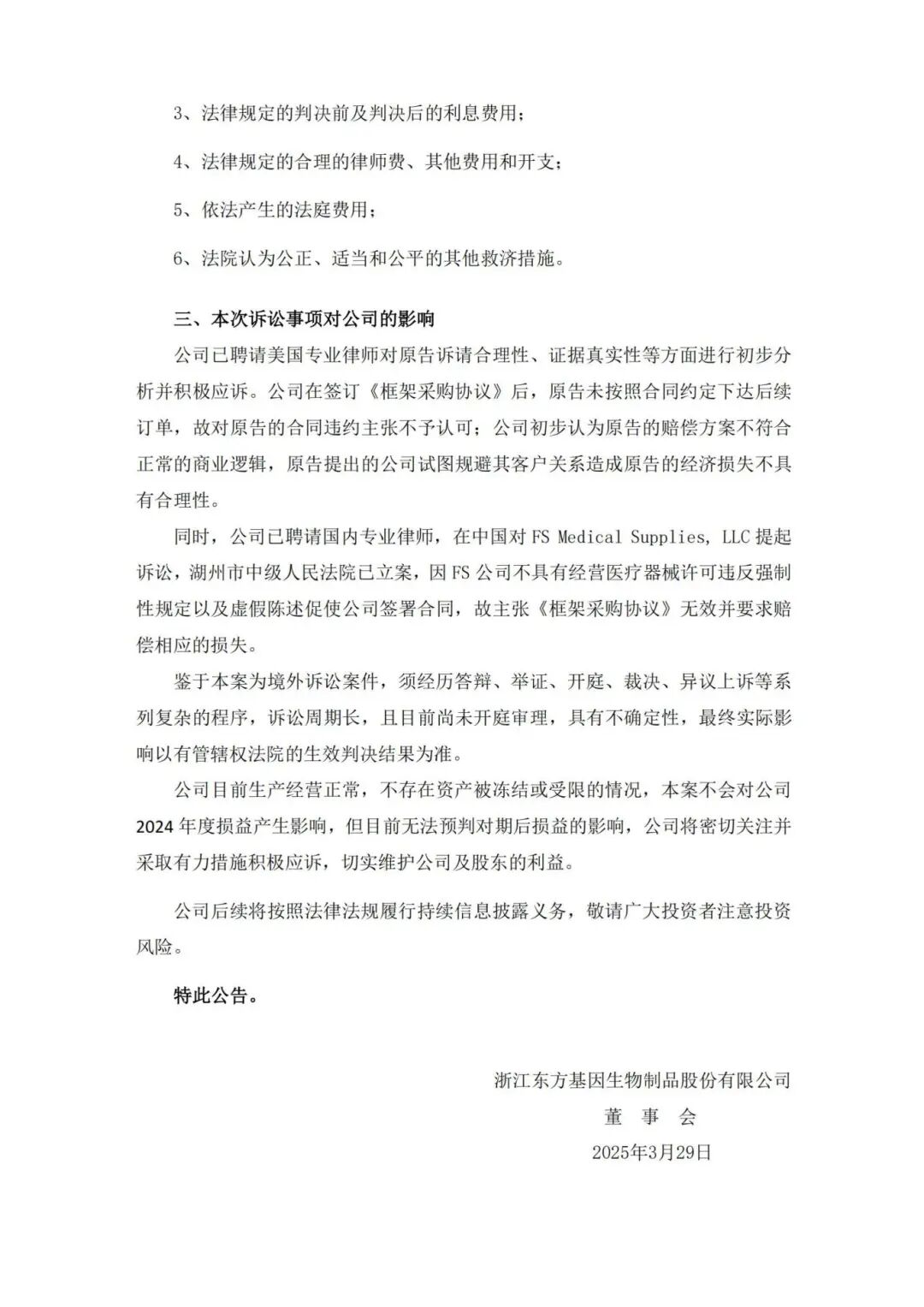 3、法律规定的判决前及判决后的利息费用；

4、法律规定的合理的律师费、其他费用和开支；

5、依法产生的法庭费用；

6、法院认为公正、适当和公平的其他救济措施。

三、本次诉讼事项对公司的影响

公司已聘请美国专业律师对原告诉请合理性、证据真实性等方面进行初步分析并积极应诉。公司在签订《框架采购协议》后，原告未按照合同约定下达后续订单，故对原告的合同违约主张不予认可；公司初步认为原告的赔偿方案不符合正常的商业逻辑，原告提出的公司试图规避其客户关系造成原告的经济损失不具有合理性。

同时，公司已聘请国内专业律师，在中国对 FS Medical Supplies, LLC 提起诉讼，湖州市中级人民法院已立案，因 FS 公司不具有经营医疗器械许可违反强制性规定以及虚假陈述促使公司签署合同，故主张《框架采购协议》无效并要求赔偿相应的损失。

鉴于本案为境外诉讼案件，须经历答辩、举证、开庭、裁决、异议上诉等系列复杂的程序，诉讼周期长，且目前尚未开庭审理，具有不确定性，最终实际影响以有管辖权法院的生效判决结果为准。

公司目前生产经营正常，不存在资产被冻结或受限的情况，本案不会对公司 2024 年度损益产生影响，但目前无法预判对期后损益的影响，公司将密切关注并采取有力措施积极应诉，切实维护公司及股东的利益。

公司后续将按照法律法规履行持续信息披露义务，敬请广大投资者注意投资风险。

特此公告。

浙江东方基因生物制品股份有限公司
董 事 会
2025年3月29日